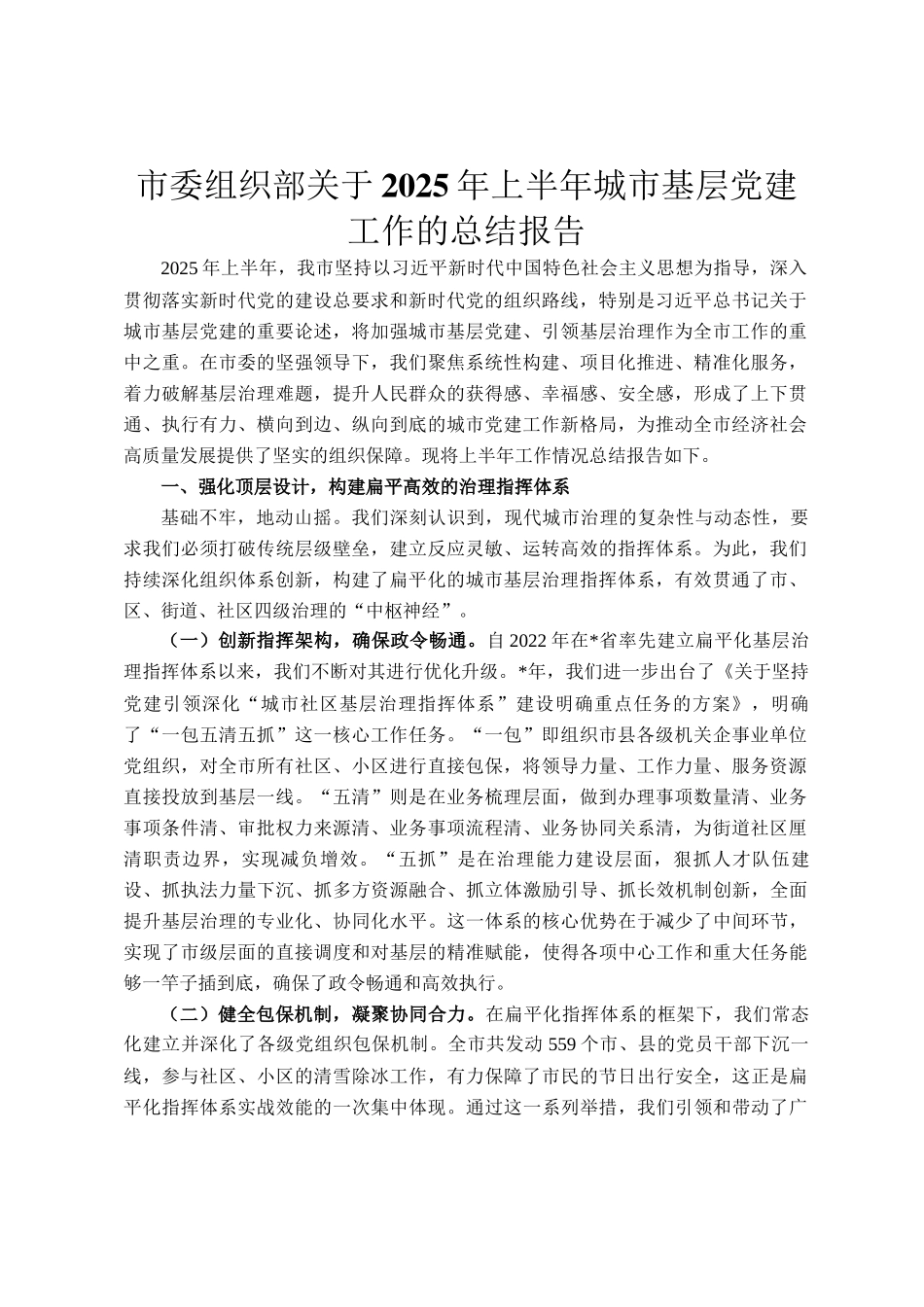 市委组织部关于2025年上半年城市基层党建工作的总结报告

2025年上半年，我市坚持以习近平新时代中国特色社会主义思想为指导，深入贯彻落实新时代党的建设总要求和新时代党的组织路线，特别是习近平总书记关于城市基层党建的重要论述，将加强城市基层党建、引领基层治理作为全市工作的重中之重。在市委的坚强领导下，我们聚焦系统性构建、项目化推进、精准化服务，着力破解基层治理难题，提升人民群众的获得感、幸福感、安全感，形成了上下贯通、执行有力、横向到边、纵向到底的城市党建工作新格局，为推动全市经济社会高质量发展提供了坚实的组织保障。现将上半年工作情况总结报告如下。

一、强化顶层设计，构建扁平高效的治理指挥体系

基础不牢，地动山摇。我们深刻认识到，现代城市治理的复杂性与动态性，要求我们必须打破传统层级壁垒，建立反应灵敏、运转高效的指挥体系。为此，我们持续深化组织体系创新，构建了扁平化的城市基层治理指挥体系，有效贯通了市、区、街道、社区四级治理的“中枢神经”。

（一）创新指挥架构，确保政令畅通。自2022年在*省率先建立扁平化基层治理指挥体系以来，我们不断对其进行优化升级。*年，我们进一步出台了《关于坚持党建引领深化“城市社区基层治理指挥体系”建设明确重点任务的方案》，明确了“一包五清五抓”这一核心工作任务。“一包”即组织市县各级机关企事业单位党组织，对全市所有社区、小区进行直接包保，将领导力量、工作力量、服务资源直接投放到基层一线。“五清”则是在业务梳理层面，做到办理事项数量清、业务事项条件清、审批权力来源清、业务事项流程清、业务协同关系清，为街道社区厘清职责边界，实现减负增效。“五抓”是在治理能力建设层面，狠抓人才队伍建设、抓执法力量下沉、抓多方资源融合、抓立体激励引导、抓长效机制创新，全面提升基层治理的专业化、协同化水平。这一体系的核心优势在于减少了中间环节，实现了市级层面的直接调度和对基层的精准赋能，使得各项中心工作和重大任务能够一竿子插到底，确保了政令畅通和高效执行。

（二）健全包保机制，凝聚协同合力。在扁平化指挥体系的框架下，我们常态化建立并深化了各级党组织包保机制。全市共发动559个市、县的党员干部下沉一线，参与社区、小区的清雪除冰工作，有力保障了市民的节日出行安全，这正是扁平化指挥体系实战效能的一次集中体现。通过这一系列举措，我们引领和带动了广